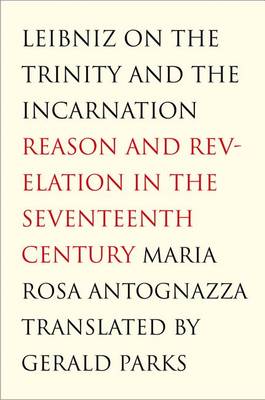 LEIBNIZ ON THE TRINITY AND THE INCARNATION

REASON AND REVELATION IN THE SEVENTEENTH CENTURY

MARIA ROSA ANTOGNAZZA

TRANSLATED BY GERALD PARKS